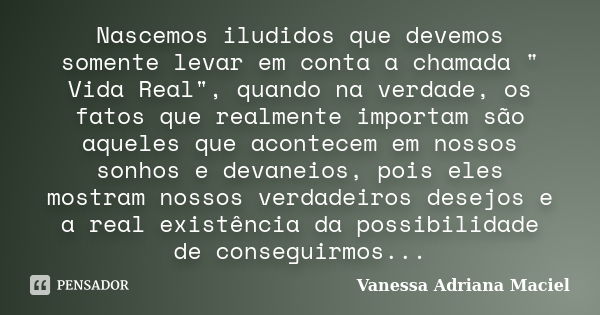 Nascemos iludidos que devemos somente levar em conta a chamada " Vida Real", quando na verdade, os fatos que realmente importam são aqueles que acontecem em nossos sonhos e devaneios, pois eles mostram nossos verdadeiros desejos e a real existência da possibilidade de conseguirmos...

PENSADOR

Vanessa Adriana Maciel